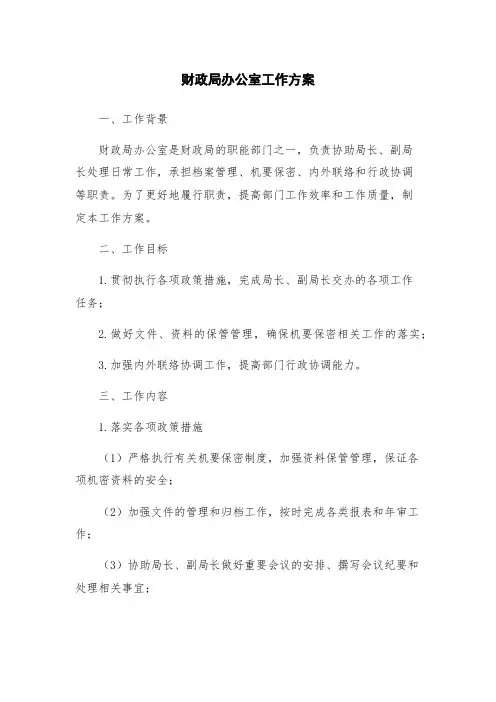 财政局办公室工作方案

一、工作背景

财政局办公室是财政局的职能部门之一，负责协助局长、副局长处理日常工作，承担档案管理、机要保密、内外联络和行政协调等职责。为了更好地履行职责，提高部门工作效率和工作质量，制定本工作方案。

二、工作目标

1.贯彻执行各项政策措施，完成局长、副局长交办的各项工作任务；

2.做好文件、资料的保管管理，确保机要保密相关工作的落实；

3.加强内外联络协调工作，提高部门行政协调能力。

三、工作内容

1.落实各项政策措施

（1）严格执行有关机要保密制度，加强资料保管管理，保证各项机密资料的安全；

（2）加强文件的管理和归档工作，按时完成各类报表和年审工作；

（3）协助局长、副局长做好重要会议的安排、撰写会议纪要和处理相关事宜；